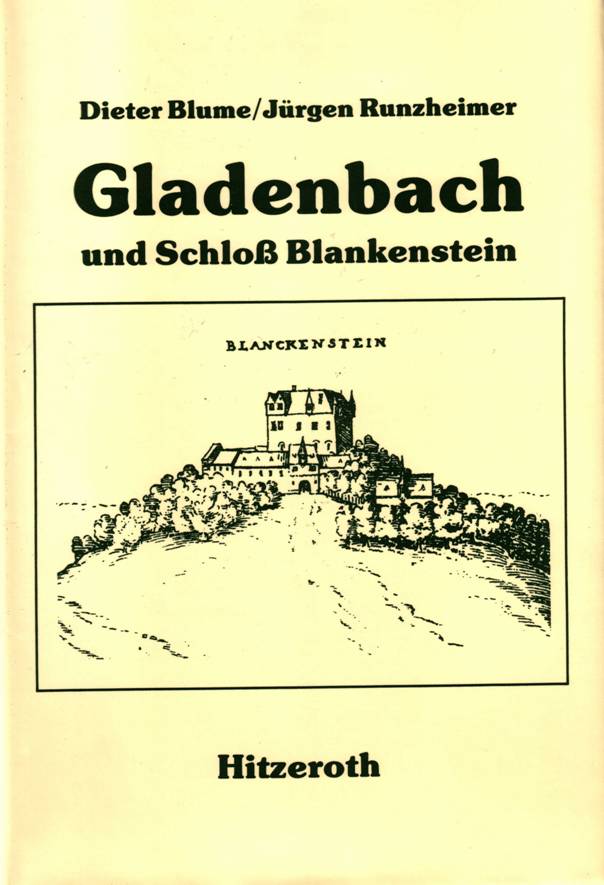 Dieter Blume/Jürgen Runzheimer

Gladenbach

und Schloß Blankenstein

BLANCKENSTEIN

Hitzeroth